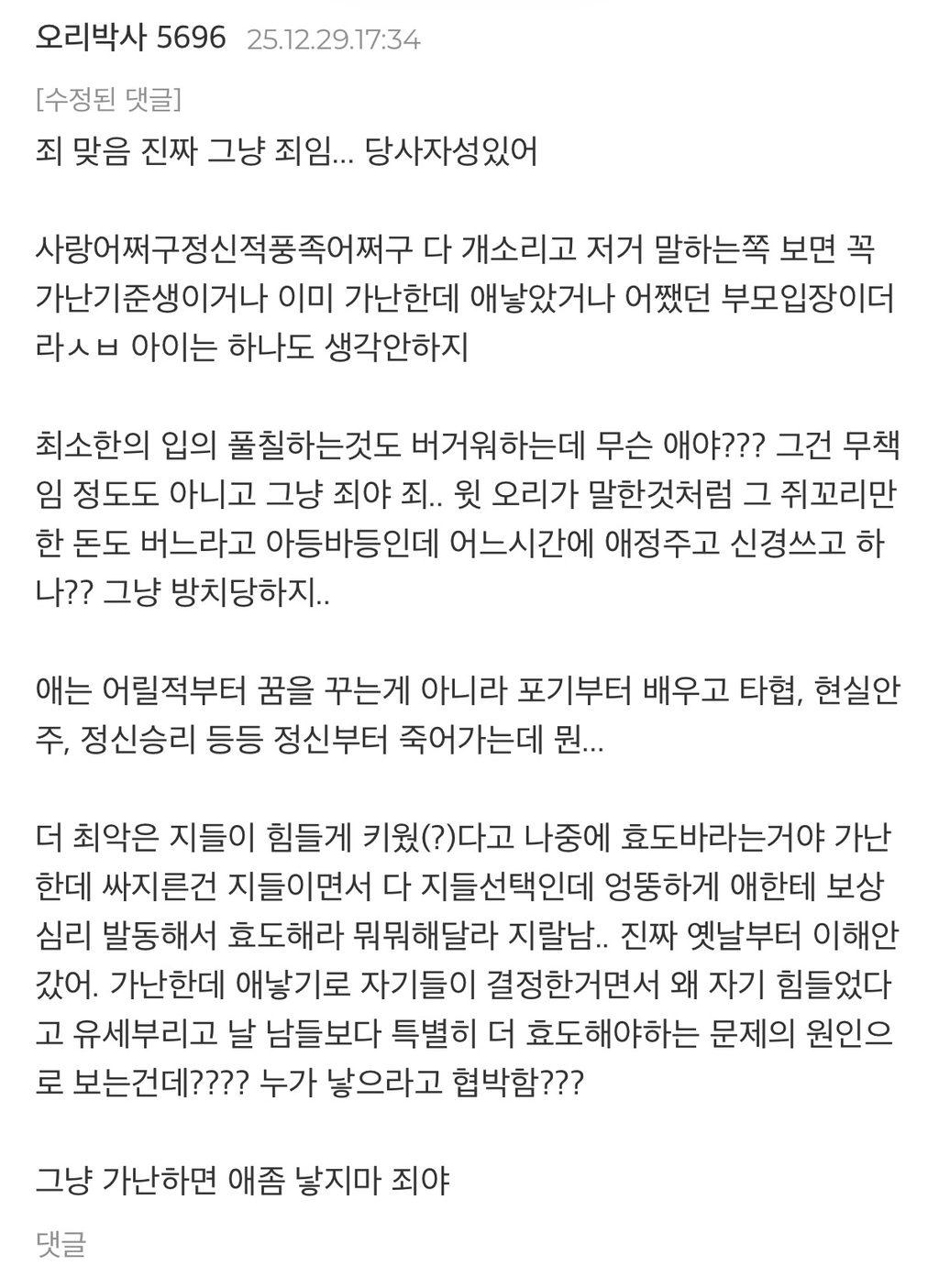 오리박사 5696 25.12.29.17:34

[수정된 댓글]

죄 맞음 진짜 그냥 죄임... 당사자성있어

사랑어쩌구정신적풍족어쩌구 다 개소리고 저거 말하는쪽 보면 꼭 가난기준생이거나 이미 가난한데 애낳았거나 어쨌던 부모입장이더라ㅅㅂ 아이는 하나도 생각안하지

최소한의 입의 풀칠하는것도 버거워하는데 무슨 애야??? 그건 무책임 정도도 아니고 그냥 죄야 죄.. 윗 오리가 말한것처럼 그 쥐꼬리만한 돈도 버느라고 아등바등인데 어느시간에 애정주고 신경쓰고 하나?? 그냥 방치당하지..

애는 어릴적부터 꿈을 꾸는게 아니라 포기부터 배우고 타협, 현실안주, 정신승리 등등 정신부터 죽어가는데 뭔...

더 최악은 지들이 힘들게 키웠(?)다고 나중에 효도바라는거야 가난한데 싸지른건 지들이면서 다 지들선택인데 엉뚱하게 애한테 보상심리 발동해서 효도해라 뭐뭐해달라 지랄남.. 진짜 옛날부터 이해안갔어. 가난한데 애낳기로 자기들이 결정한거면서 왜 자기 힘들었다고 유세부리고 날 남들보다 특별히 더 효도해야하는 문제의 원인으로 보는건데???? 누가 낳으라고 협박함???

그냥 가난하면 애좀 낳지마 죄야

댓글